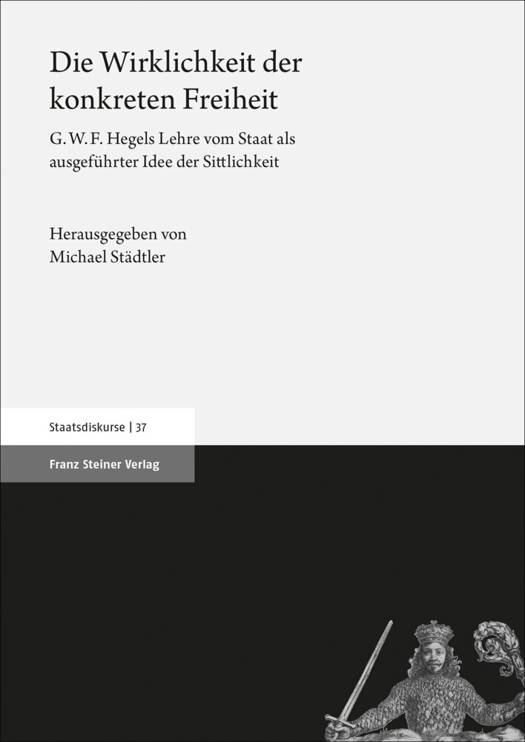 Die Wirklichkeit der konkreten Freiheit

G. W. F. Hegels Lehre vom Staat als ausgeführter Idee der Sittlichkeit

Herausgegeben von
Michael Städtler

Staatsdiskurse | 37

Franz Steiner Verlag